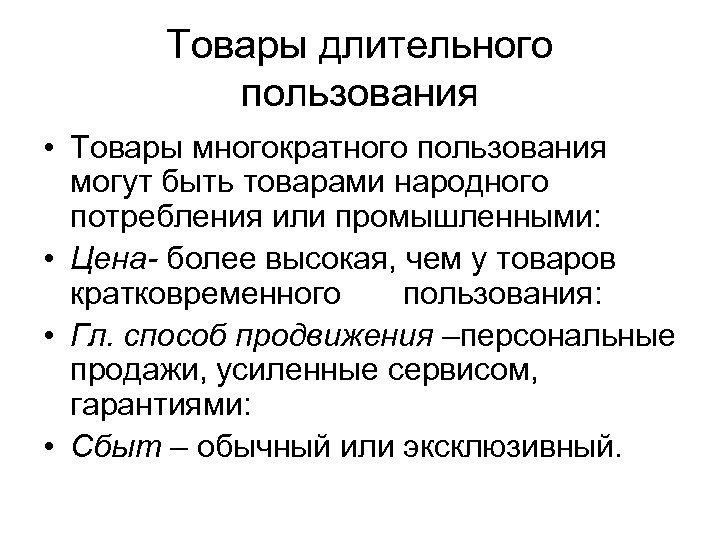 Товары длительного пользования

• Товары многократного пользования могут быть товарами народного потребления или промышленными:
• Цена- более высокая, чем у товаров кратковременного пользования:
• Гл. способ продвижения –персональные продажи, усиленные сервисом, гарантиями:
• Сбыт – обычный или эксклюзивный.